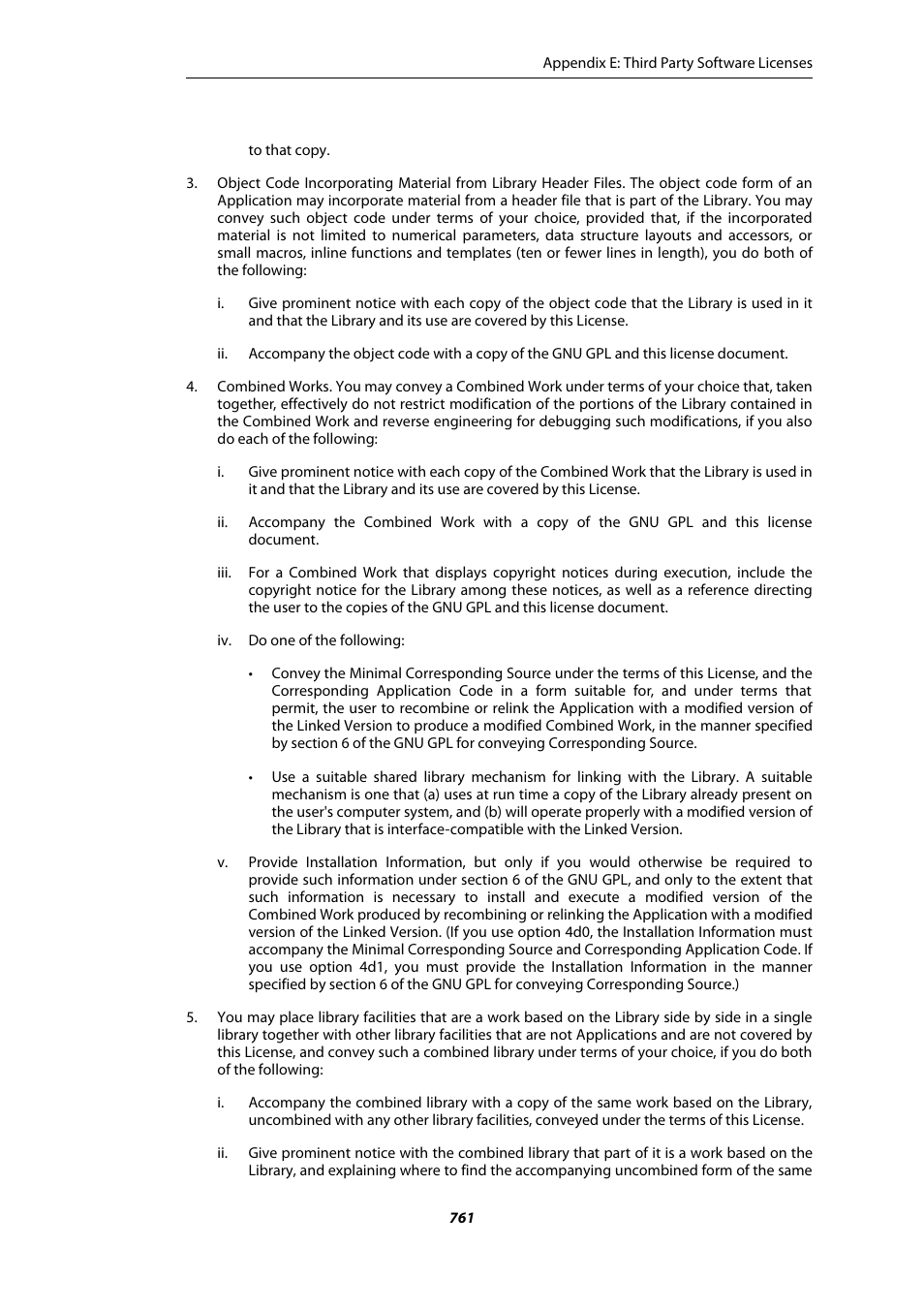 Appendix E: Third Party Software Licenses

to that copy.

3. Object Code Incorporating Material from Library Header Files. The object code form of an Application may incorporate material from a header file that is part of the Library. You may convey such object code under terms of your choice, provided that, if the incorporated material is not limited to numerical parameters, data structure layouts and accessors, or small macros, inline functions and templates (ten or fewer lines in length), you do both of the following:

i. Give prominent notice with each copy of the object code that the Library is used in it and that the Library and its use are covered by this License.

ii. Accompany the object code with a copy of the GNU GPL and this license document.

4. Combined Works. You may convey a Combined Work under terms of your choice that, taken together, effectively do not restrict modification of the portions of the Library contained in the Combined Work and reverse engineering for debugging such modifications, if you also do each of the following:

i. Give prominent notice with each copy of the Combined Work that the Library is used in it and that the Library and its use are covered by this License.

ii. Accompany the Combined Work with a copy of the GNU GPL and this license document.

iii. For a Combined Work that displays copyright notices during execution, include the copyright notice for the Library among these notices, as well as a reference directing the user to the copies of the GNU GPL and this license document.

iv. Do one of the following:

• Convey the Minimal Corresponding Source under the terms of this License, and the Corresponding Application Code in a form suitable for, and under terms that permit, the user to recombine or relink the Application with a modified version of the Linked Version to produce a modified Combined Work, in the manner specified by section 6 of the GNU GPL for conveying Corresponding Source.

• Use a suitable shared library mechanism for linking with the Library. A suitable mechanism is one that (a) uses at run time a copy of the Library already present on the user's computer system, and (b) will operate properly with a modified version of the Library that is interface-compatible with the Linked Version.

v. Provide Installation Information, but only if you would otherwise be required to provide such information under section 6 of the GNU GPL, and only to the extent that such information is necessary to install and execute a modified version of the Combined Work produced by recombining or relinking the Application with a modified version of the Linked Version. (If you use option 4d0, the Installation Information must accompany the Minimal Corresponding Source and Corresponding Application Code. If you use option 4d1, you must provide the Installation Information in the manner specified by section 6 of the GNU GPL for conveying Corresponding Source.)

5. You may place library facilities that are a work based on the Library side by side in a single library together with other library facilities that are not Applications and are not covered by this License, and convey such a combined library under terms of your choice, if you do both of the following:

i. Accompany the combined library with a copy of the same work based on the Library, uncombined with any other library facilities, conveyed under the terms of this License.

ii. Give prominent notice with the combined library that part of it is a work based on the Library, and explaining where to find the accompanying uncombined form of the same

761